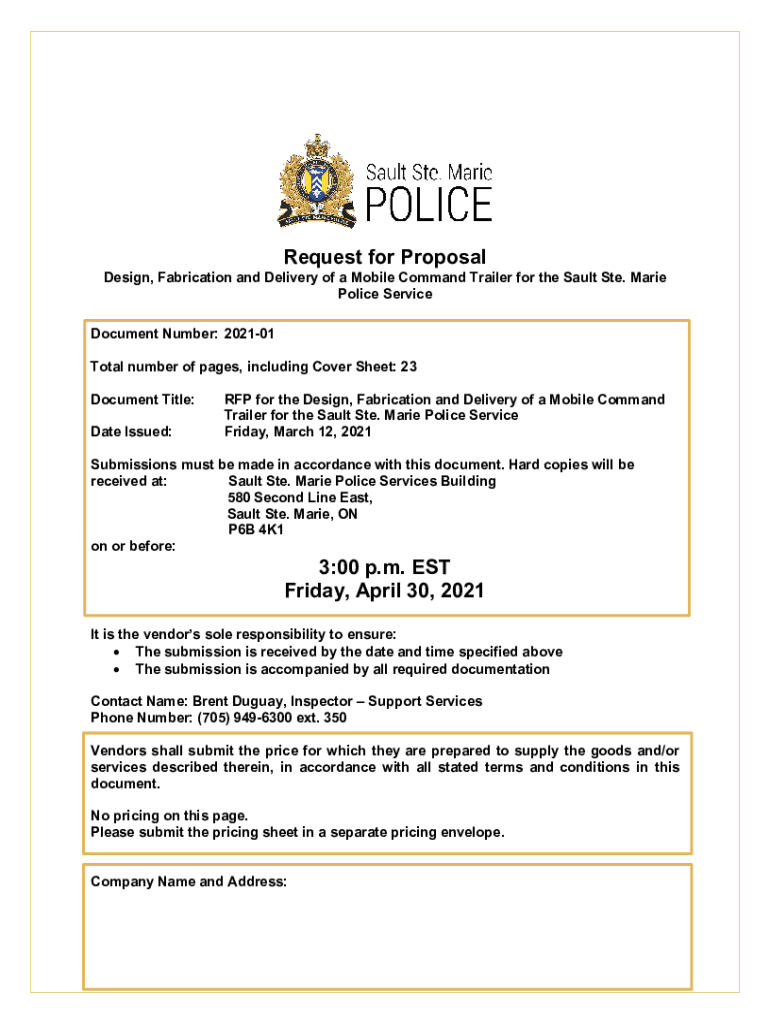 Sault Ste. Marie
POLICE

Request for Proposal
Design, Fabrication and Delivery of a Mobile Command Trailer for the Sault Ste. Marie Police Service

Document Number: 2021-01

Total number of pages, including Cover Sheet: 23

Document Title: RFP for the Design, Fabrication and Delivery of a Mobile Command Trailer for the Sault Ste. Marie Police Service
Date Issued: Friday, March 12, 2021

Submissions must be made in accordance with this document. Hard copies will be received at: Sault Ste. Marie Police Services Building
580 Second Line East,
Sault Ste. Marie, ON
P6B 4K1
on or before:

3:00 p.m. EST
Friday, April 30, 2021

It is the vendor's sole responsibility to ensure:
• The submission is received by the date and time specified above
• The submission is accompanied by all required documentation

Contact Name: Brent Duguay, Inspector – Support Services
Phone Number: (705) 949-6300 ext. 350

Vendors shall submit the price for which they are prepared to supply the goods and/or services described therein, in accordance with all stated terms and conditions in this document.

No pricing on this page.
Please submit the pricing sheet in a separate pricing envelope.

Company Name and Address: